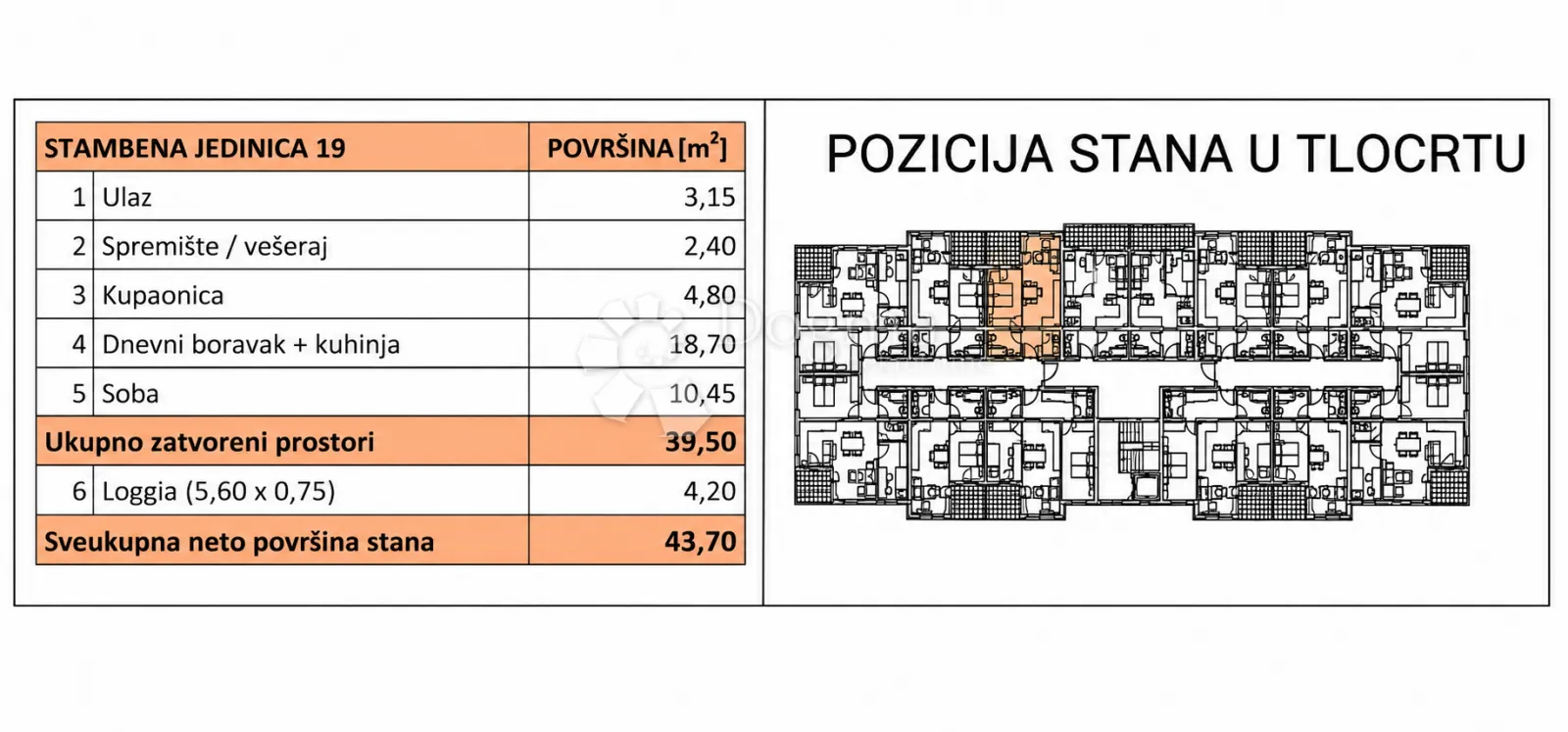 | STAMBENA JEDINICA 19 | | POVRŠINA [$m^2$] |
|---|---|---|
| 1 | Ulaz | 3,15 |
| 2 | Spremište / vešeraj | 2,40 |
| 3 | Kupaonica | 4,80 |
| 4 | Dnevni boravak + kuhinja | 18,70 |
| 5 | Soba | 10,45 |
| Ukupno zatvoreni prostori | | 39,50 |
| 6 | Loggia (5,60 x 0,75) | 4,20 |
| Sveukupna neto površina stana | | 43,70 |

POZICIJA STANA U TLOCRTU